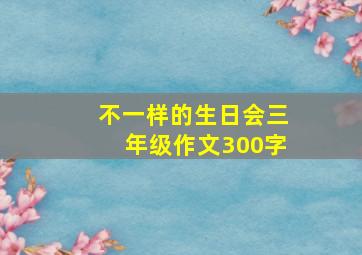 不一样的生日会三年级作文300字